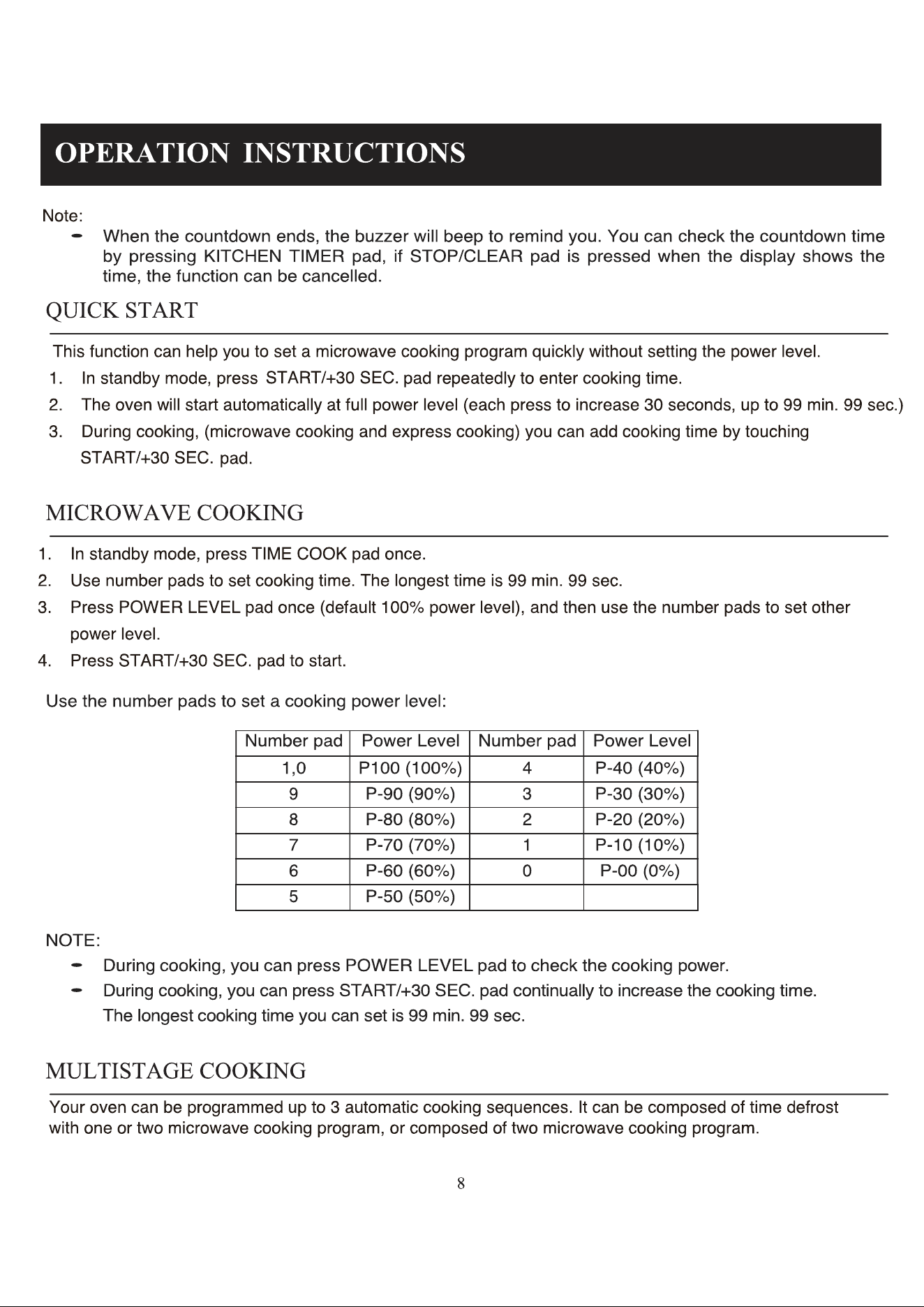 OPERATION INSTRUCTIONS

Note:

- When the countdown ends, the buzzer will beep to remind you. You can check the countdown time by pressing KITCHEN TIMER pad, if STOP/CLEAR pad is pressed when the display shows the time, the function can be cancelled.

QUICK START

This function can help you to set a microwave cooking program quickly without setting the power level.

1. In standby mode, press START/+30 SEC. pad repeatedly to enter cooking time.
2. The oven will start automatically at full power level (each press to increase 30 seconds, up to 99 min. 99 sec.)
3. During cooking, (microwave cooking and express cooking) you can add cooking time by touching START/+30 SEC. pad.

MICROWAVE COOKING

1. In standby mode, press TIME COOK pad once.
2. Use number pads to set cooking time. The longest time is 99 min. 99 sec.
3. Press POWER LEVEL pad once (default 100% power level), and then use the number pads to set other power level.
4. Press START/+30 SEC. pad to start.

Use the number pads to set a cooking power level:

| Number pad | Power Level | Number pad | Power Level |
|---|---|---|---|
| 1,0 | P100 (100%) | 4 | P-40 (40%) |
| 9 | P-90 (90%) | 3 | P-30 (30%) |
| 8 | P-80 (80%) | 2 | P-20 (20%) |
| 7 | P-70 (70%) | 1 | P-10 (10%) |
| 6 | P-60 (60%) | 0 | P-00 (0%) |
| 5 | P-50 (50%) | | |

NOTE:

- During cooking, you can press POWER LEVEL pad to check the cooking power.
- During cooking, you can press START/+30 SEC. pad continually to increase the cooking time. The longest cooking time you can set is 99 min. 99 sec.

MULTISTAGE COOKING

Your oven can be programmed up to 3 automatic cooking sequences. It can be composed of time defrost with one or two microwave cooking program, or composed of two microwave cooking program.

8